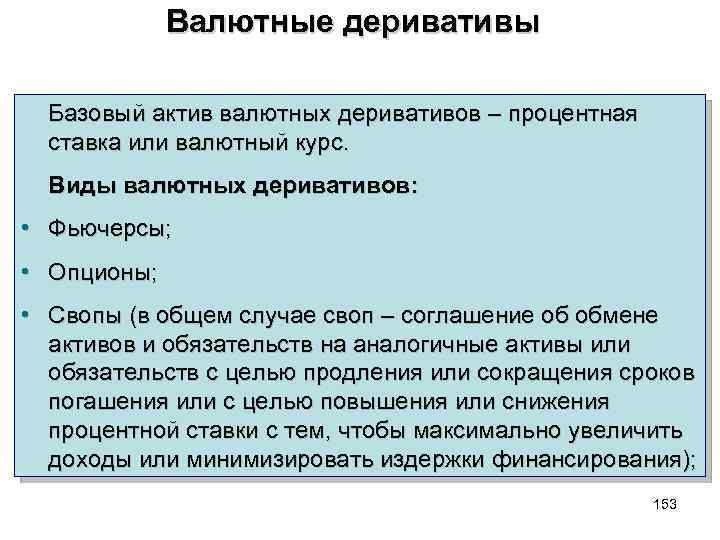 Валютные деривативы

Базовый актив валютных деривативов – процентная ставка или валютный курс.

Виды валютных деривативов:

• Фьючерсы;

• Опционы;

• Свопы (в общем случае своп – соглашение об обмене активов и обязательств на аналогичные активы или обязательств с целью продления или сокращения сроков погашения или с целью повышения или снижения процентной ставки с тем, чтобы максимально увеличить доходы или минимизировать издержки финансирования);

153